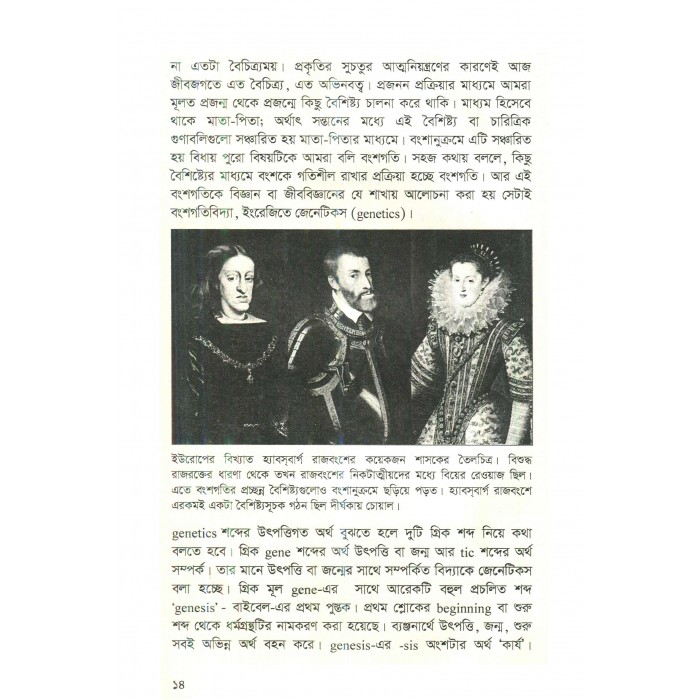 না এতটা বৈচিত্র্যময়। প্রকৃতির সুচতুর আত্মনিয়ন্ত্রণের কারণেই আজ জীবজগতে এত বৈচিত্র্য, এত অভিনবত্ব। প্রজনন প্রক্রিয়ার মাধ্যমে আমরা মূলত প্রজন্ম থেকে প্রজন্মে কিছু বৈশিষ্ট্য চালনা করে থাকি। মাধ্যম হিসেবে থাকে মাতা-পিতা; অর্থাৎ সন্তানের মধ্যে এই বৈশিষ্ট্য বা চারিত্রিক গুণাবলিগুলো সঞ্চারিত হয় মাতা-পিতার মাধ্যমে। বংশানুক্রমে এটি সঞ্চারিত হয় বিধায় পুরো বিষয়টিকে আমরা বলি বংশগতি। সহজ কথায় বললে, কিছু বৈশিষ্ট্যের মাধ্যমে বংশকে গতিশীল রাখার প্রক্রিয়া হচ্ছে বংশগতি। আর এই বংশগতিকে বিজ্ঞান বা জীববিজ্ঞানের যে শাখায় আলোচনা করা হয় সেটাই বংশগতিবিদ্যা, ইংরেজিতে জেনেটিকস (genetics)।

ইউরোপের বিখ্যাত হ্যাবস্‌বার্গ রাজবংশের কয়েকজন শাসকের তৈলচিত্র। বিশুদ্ধ রাজরক্তের ধারণা থেকে তখন রাজবংশের নিকটাত্মীয়দের মধ্যে বিয়ের রেওয়াজ ছিল। এতে বংশগতির প্রচ্ছন্ন বৈশিষ্ট্যগুলোও বংশানুক্রমে ছড়িয়ে পড়ত। হ্যাবস্‌বার্গ রাজবংশে এরকমই একটা বৈশিষ্ট্যসূচক গঠন ছিল দীর্ঘকায় চোয়াল।

genetics শব্দের উৎপত্তিগত অর্থ বুঝতে হলে দুটি গ্রিক শব্দ নিয়ে কথা বলতে হবে। গ্রিক gene শব্দের অর্থ উৎপত্তি বা জন্ম আর tic শব্দের অর্থ সম্পর্ক। তার মানে উৎপত্তি বা জন্মের সাথে সম্পর্কিত বিদ্যাকে জেনেটিকস বলা হচ্ছে। গ্রিক মূল gene-এর সাথে আরেকটি বহুল প্রচলিত শব্দ 'genesis' - বাইবেল-এর প্রথম পুস্তক। প্রথম শ্লোকের beginning বা শুরু শব্দ থেকে ধর্মগ্রন্থটির নামকরণ করা হয়েছে। ব্যঞ্জনার্থে উৎপত্তি, জন্ম, শুরু সবই অভিন্ন অর্থ বহন করে। genesis-এর -sis অংশটার অর্থ 'কার্য'।

১৪